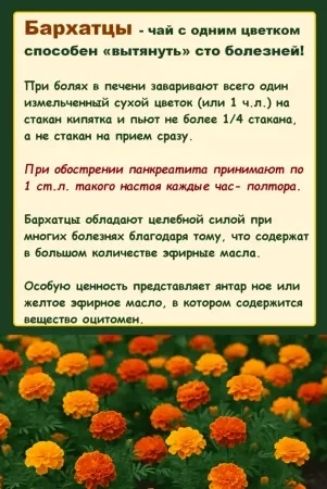 Бархатцы - чай с одним цветком способен «вытянуть» сто болезней!

При болях в печени заваривают всего один измельченный сухой цветок (или 1 ч.л.) на стакан кипятка и пьют не более 1/4 стакана, а не стакан на прием сразу.

При обострении панкреатита принимают по 1 ст.л. такого настоя каждые час- полтора.

Бархатцы обладают целебной силой при многих болезнях благодаря тому, что содержат в большом количестве эфирные масла.

Особую ценность представляет янтар ное или желтое эфирное масло, в котором содержится вещество оцитомен.